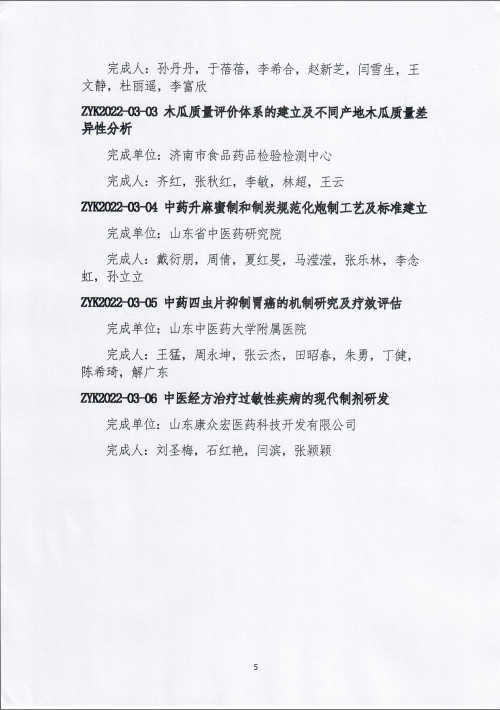 完成人：孙丹丹，于蓓蓓，李希合，赵新芝，闫雪生，王文静，杜丽遥，李富欣

ZYK2022-03-03 木瓜质量评价体系的建立及不同产地木瓜质量差异性分析

完成单位：济南市食品药品检验检测中心

完成人：齐红，张秋红，李敏，林超，王云

ZYK2022-03-04 中药升麻蜜制和制炭规范化炮制工艺及标准建立

完成单位：山东省中医药研究院

完成人：戴衍朋，周倩，夏红旻，马滢滢，张乐林，李念虹，孙立立

ZYK2022-03-05 中药四虫片抑制胃癌的机制研究及疗效评估

完成单位：山东中医药大学附属医院

完成人：王猛，周永坤，张云杰，田昭春，朱勇，丁健，陈希琦，解广东

ZYK2022-03-06 中医经方治疗过敏性疾病的现代制剂研发

完成单位：山东康众宏医药科技开发有限公司

完成人：刘圣梅，石红艳，闫滨，张颖颖

5